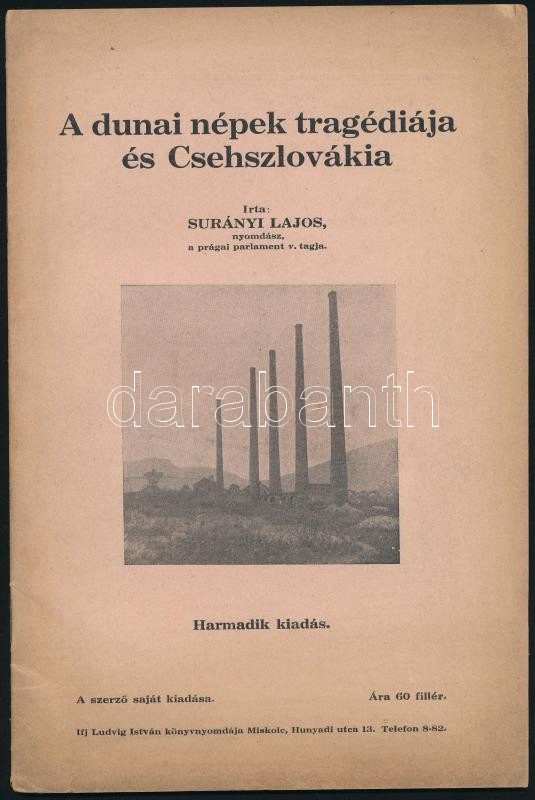 A dunai népek tragédiája és Csehszlovákia

Irta:
SURÁNYI LAJOS,
nyomdász,
a prágai parlament v. tagja.

darabanth

Harmadik kiadás.

A szerző saját kiadása.

Ára 60 fillér.

Ifj Ludvig István könyvnyomdája Miskolc, Hunyadi utca 13. Telefon 8-82.